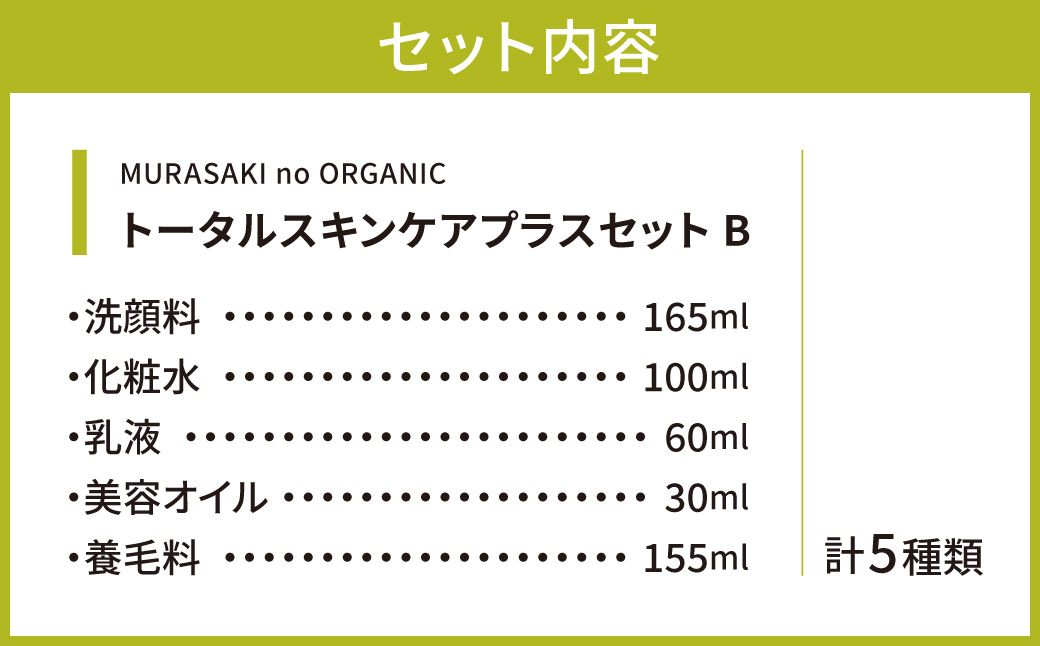 セット内容

MURASAKI no ORGANIC
トータルスキンケアプラスセット B

・洗顔料 ・・・・・・・・・・・・・・・・・・・・ 165ml
・化粧水 ・・・・・・・・・・・・・・・・・・・・ 100ml
・乳液 ・・・・・・・・・・・・・・・・・・・・・・ 60ml
・美容オイル ・・・・・・・・・・・・・・・・・・ 30ml
・養毛料 ・・・・・・・・・・・・・・・・・・・・ 155ml

計5種類